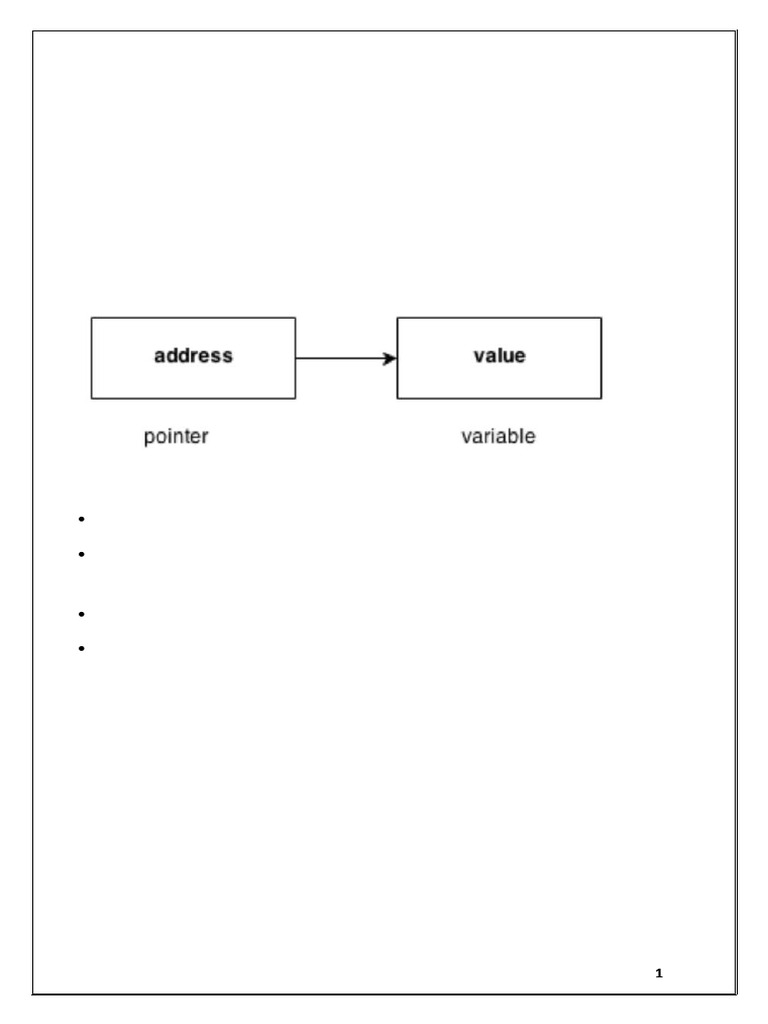 address

value

pointer

variable

•
•
•
•

1